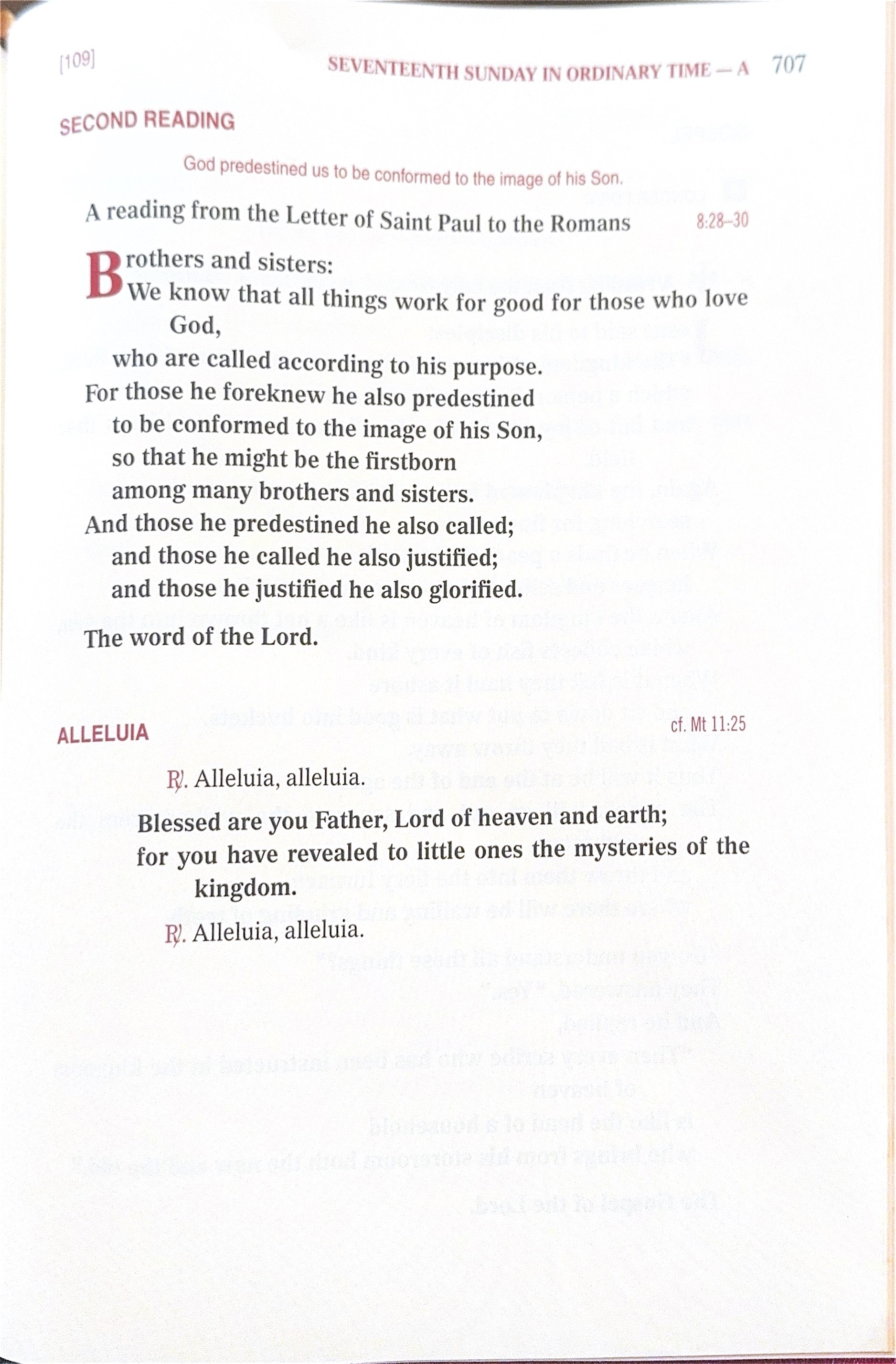 [109] SEVENTEENTH SUNDAY IN ORDINARY TIME — A 707

SECOND READING

God predestined us to be conformed to the image of his Son.

A reading from the Letter of Saint Paul to the Romans 8:28–30

Brothers and sisters:
We know that all things work for good for those who love God,
who are called according to his purpose.
For those he foreknew he also predestined
to be conformed to the image of his Son,
so that he might be the firstborn
among many brothers and sisters.
And those he predestined he also called;
and those he called he also justified;
and those he justified he also glorified.

The word of the Lord.

ALLELUIA cf. Mt 11:25

℟. Alleluia, alleluia.

Blessed are you Father, Lord of heaven and earth;
for you have revealed to little ones the mysteries of the kingdom.

℟. Alleluia, alleluia.